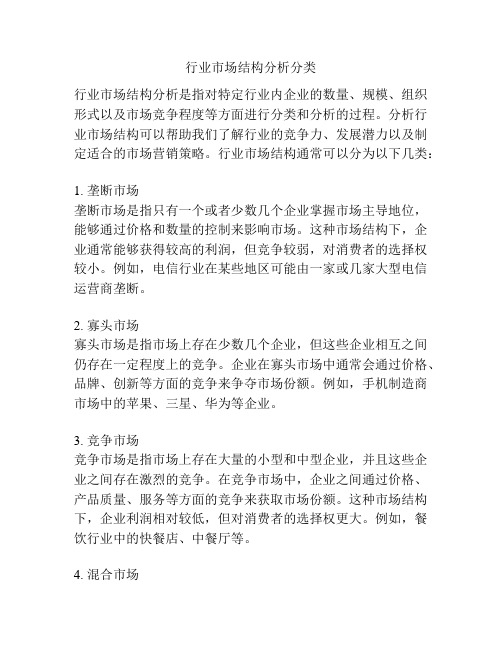 行业市场结构分析分类

行业市场结构分析是指对特定行业内企业的数量、规模、组织形式以及市场竞争程度等方面进行分类和分析的过程。分析行业市场结构可以帮助我们了解行业的竞争力、发展潜力以及制定适合的市场营销策略。行业市场结构通常可以分为以下几类：

1. 垄断市场
垄断市场是指只有一个或者少数几个企业掌握市场主导地位，能够通过价格和数量的控制来影响市场。这种市场结构下，企业通常能够获得较高的利润，但竞争较弱，对消费者的选择权较小。例如，电信行业在某些地区可能由一家或几家大型电信运营商垄断。

2. 寡头市场
寡头市场是指市场上存在少数几个企业，但这些企业相互之间仍存在一定程度上的竞争。企业在寡头市场中通常会通过价格、品牌、创新等方面的竞争来争夺市场份额。例如，手机制造商市场中的苹果、三星、华为等企业。

3. 竞争市场
竞争市场是指市场上存在大量的小型和中型企业，并且这些企业之间存在激烈的竞争。在竞争市场中，企业之间通过价格、产品质量、服务等方面的竞争来获取市场份额。这种市场结构下，企业利润相对较低，但对消费者的选择权更大。例如，餐饮行业中的快餐店、中餐厅等。

4. 混合市场